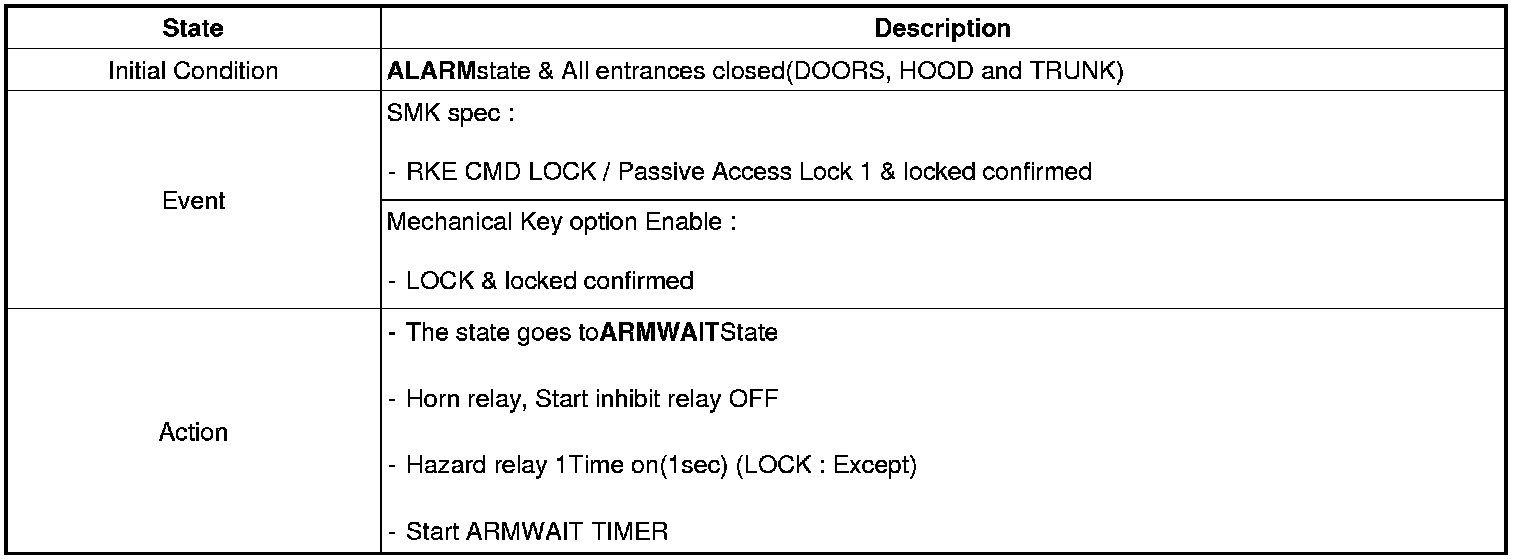 | State | Description |
|---|---|
| Initial Condition | ALARMstate & All entrances closed(DOORS, HOOD and TRUNK) |
| Event | SMK spec : - RKE CMD LOCK / Passive Access Lock 1 & locked confirmed |
| | Mechanical Key option Enable : - LOCK & locked confirmed |
| Action | - The state goes toARMWAITState - Horn relay, Start inhibit relay OFF - Hazard relay 1Time on(1sec) (LOCK : Except) - Start ARMWAIT TIMER |